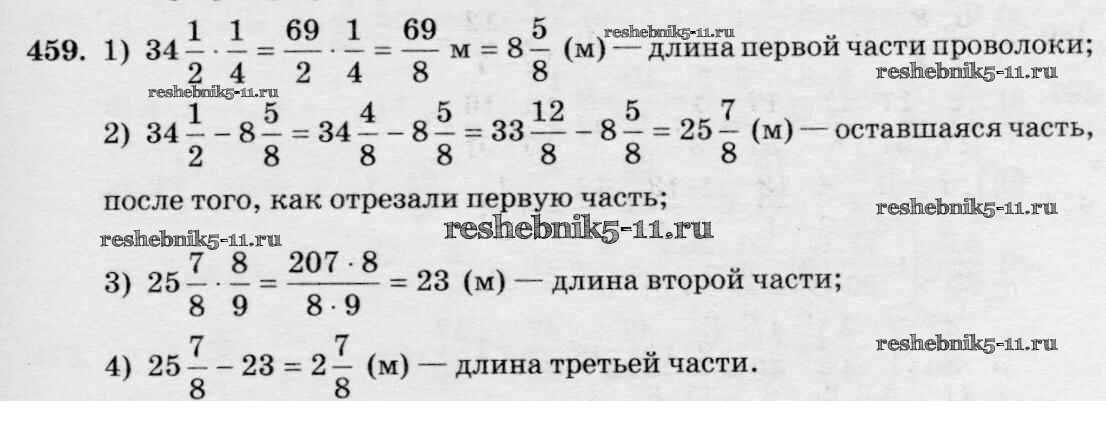 459. 1) $34\frac{1}{2} \cdot \frac{1}{4} = \frac{69}{2} \cdot \frac{1}{4} = \frac{69}{8}$ м $= 8\frac{5}{8}$ (м) — длина первой части проволоки;

2) $34\frac{1}{2} - 8\frac{5}{8} = 34\frac{4}{8} - 8\frac{5}{8} = 33\frac{12}{8} - 8\frac{5}{8} = 25\frac{7}{8}$ (м) — оставшаяся часть, после того, как отрезали первую часть;

3) $25\frac{7}{8} \cdot \frac{8}{9} = \frac{207 \cdot 8}{8 \cdot 9} = 23$ (м) — длина второй части;

4) $25\frac{7}{8} - 23 = 2\frac{7}{8}$ (м) — длина третьей части.

reshebnik5-11.ru